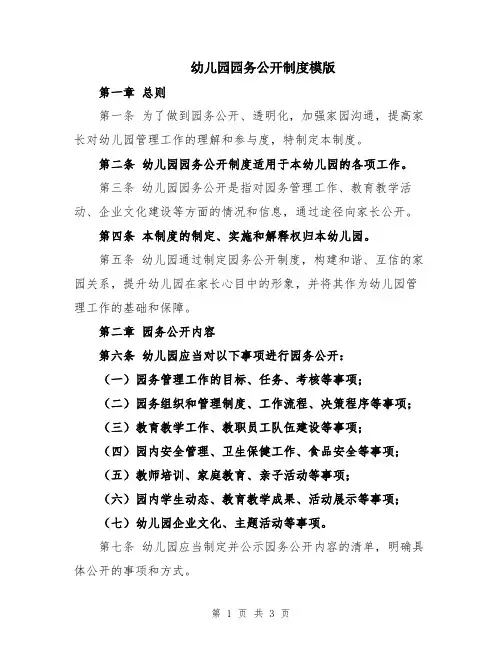 幼儿园园务公开制度模版

第一章 总则

第一条 为了做到园务公开、透明化，加强家园沟通，提高家长对幼儿园管理工作的理解和参与度，特制定本制度。

第二条 幼儿园园务公开制度适用于本幼儿园的各项工作。

第三条 幼儿园园务公开是指对园务管理工作、教育教学活动、企业文化建设等方面的情况和信息，通过途径向家长公开。

第四条 本制度的制定、实施和解释权归本幼儿园。

第五条 幼儿园通过制定园务公开制度，构建和谐、互信的家园关系，提升幼儿园在家长心目中的形象，并将其作为幼儿园管理工作的基础和保障。

第二章 园务公开内容

第六条 幼儿园应当对以下事项进行园务公开：

（一）园务管理工作的目标、任务、考核等事项；

（二）园务组织和管理制度、工作流程、决策程序等事项；

（三）教育教学工作、教职员工队伍建设等事项；

（四）园内安全管理、卫生保健工作、食品安全等事项；

（五）教师培训、家庭教育、亲子活动等事项；

（六）园内学生动态、教育教学成果、活动展示等事项；

（七）幼儿园企业文化、主题活动等事项。

第七条 幼儿园应当制定并公示园务公开内容的清单，明确具体公开的事项和方式。

第 1 页 共 3 页